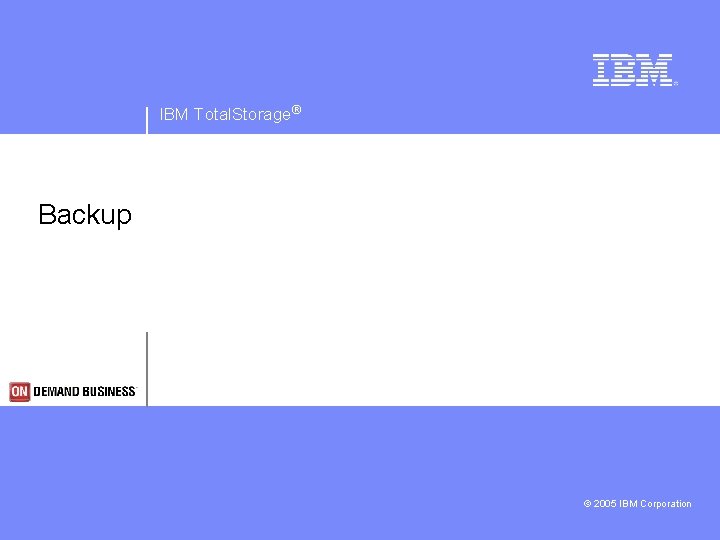 IBM

IBM TotalStorage®

Backup

ON DEMAND BUSINESS

© 2005 IBM Corporation